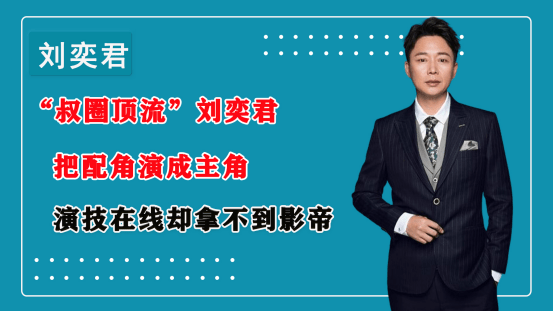 刘奕君

“叔圈顶流”刘奕君

把配角演成主角

演技在线却拿不到影帝